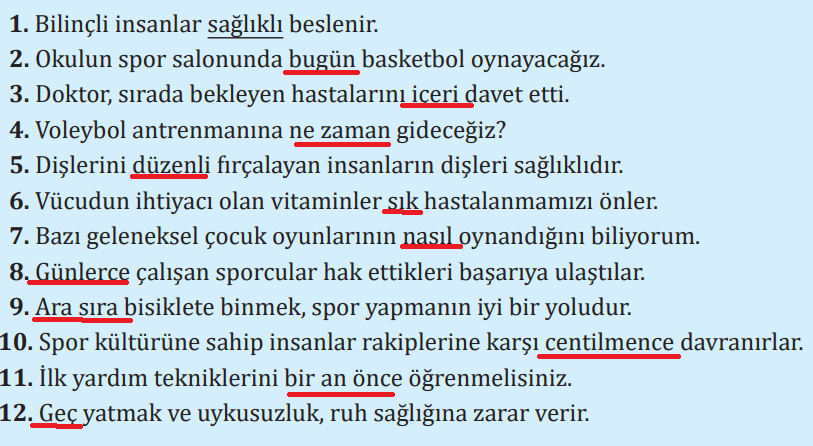 **1.** Bilinçli insanlar sağlıklı beslenir.
**2.** Okulun spor salonunda bugün basketbol oynayacağız.
**3.** Doktor, sırada bekleyen hastalarını içeri davet etti.
**4.** Voleybol antrenmanına ne zaman gideceğiz?
**5.** Dişlerini düzenli fırçalayan insanların dişleri sağlıklıdır.
**6.** Vücudun ihtiyacı olan vitaminler sık hastalanmamızı önler.
**7.** Bazı geleneksel çocuk oyunlarının nasıl oynandığını biliyorum.
**8.** Günlerce çalışan sporcular hak ettikleri başarıya ulaştılar.
**9.** Ara sıra bisiklete binmek, spor yapmanın iyi bir yoludur.
**10.** Spor kültürüne sahip insanlar rakiplerine karşı centilmence davranırlar.
**11.** İlk yardım tekniklerini bir an önce öğrenmelisiniz.
**12.** Geç yatmak ve uykusuzluk, ruh sağlığına zarar verir.